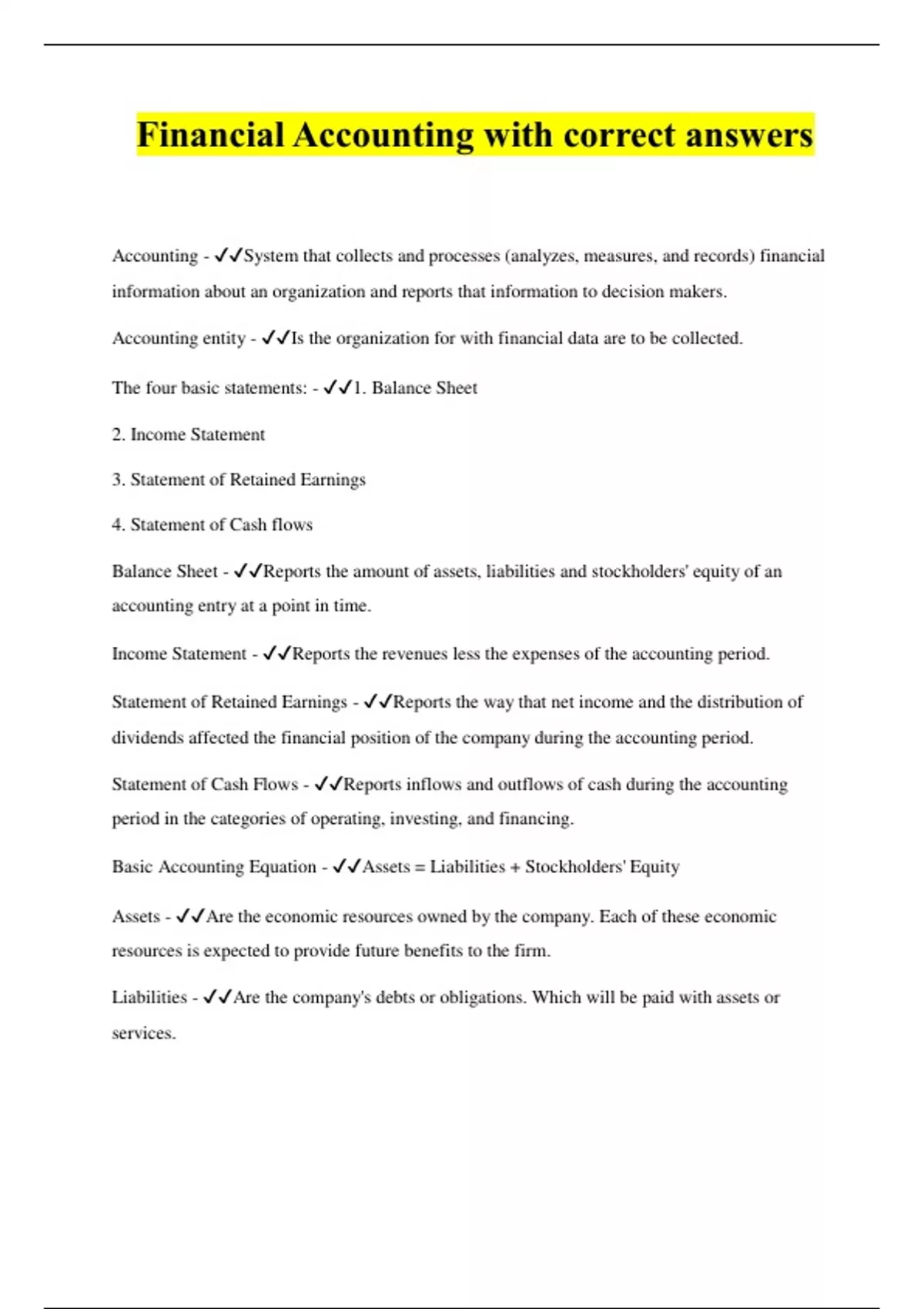 Financial Accounting with correct answers

Accounting - ✓✓System that collects and processes (analyzes, measures, and records) financial information about an organization and reports that information to decision makers.

Accounting entity - ✓✓Is the organization for with financial data are to be collected.

The four basic statements: - ✓✓1. Balance Sheet

2. Income Statement

3. Statement of Retained Earnings

4. Statement of Cash flows

Balance Sheet - ✓✓Reports the amount of assets, liabilities and stockholders' equity of an accounting entry at a point in time.

Income Statement - ✓✓Reports the revenues less the expenses of the accounting period.

Statement of Retained Earnings - ✓✓Reports the way that net income and the distribution of dividends affected the financial position of the company during the accounting period.

Statement of Cash Flows - ✓✓Reports inflows and outflows of cash during the accounting period in the categories of operating, investing, and financing.

Basic Accounting Equation - ✓✓Assets = Liabilities + Stockholders' Equity

Assets - ✓✓Are the economic resources owned by the company. Each of these economic resources is expected to provide future benefits to the firm.

Liabilities - ✓✓Are the company's debts or obligations. Which will be paid with assets or services.